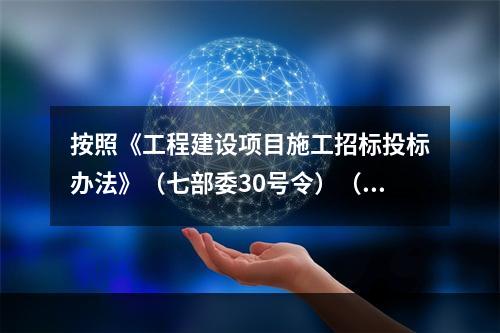 按照《工程建设项目施工招标投标办法》（七部委30号令）（...